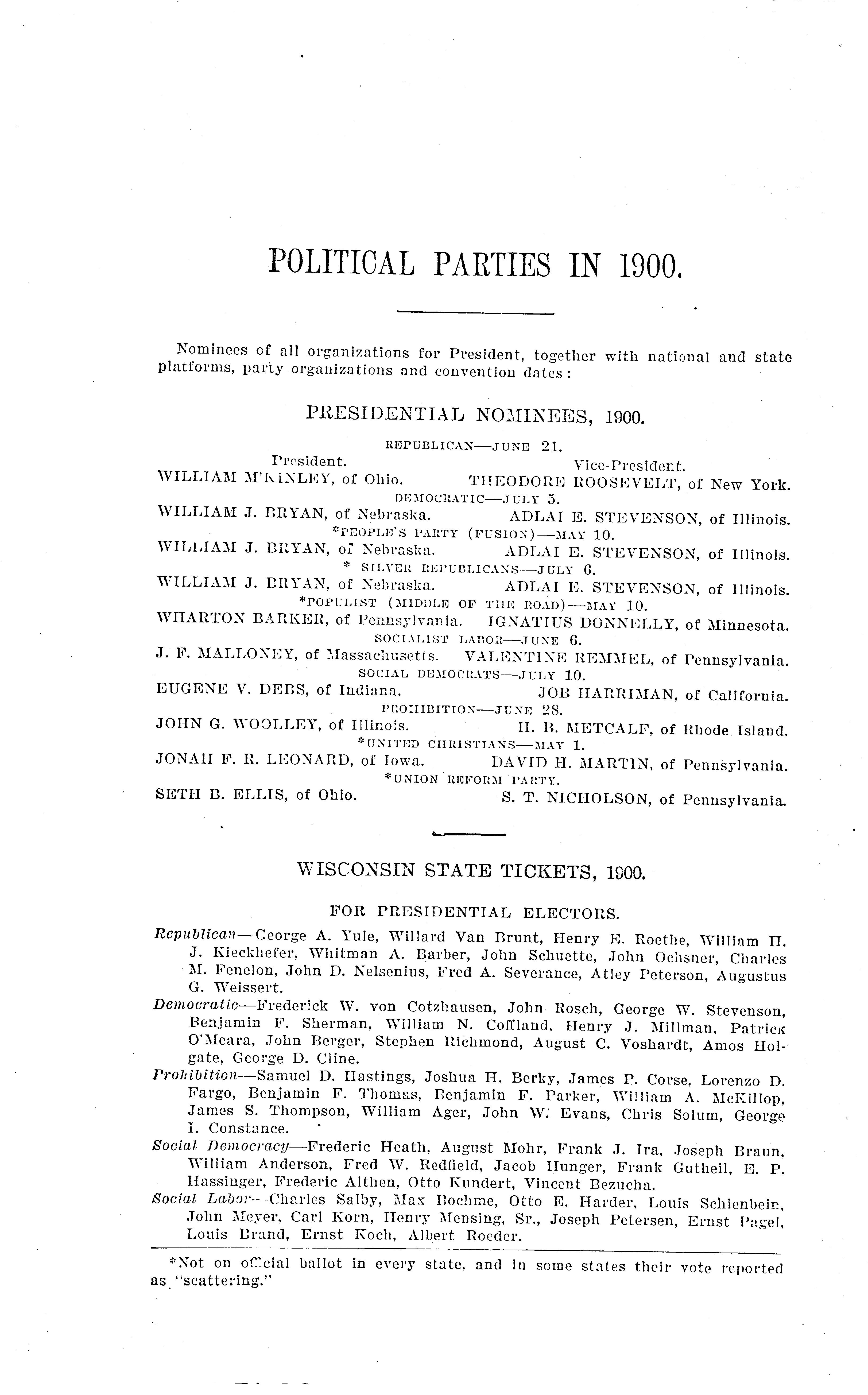 POLITICAL PARTIES IN 1900.

Nominees of all organizations for President, together with national and state platforms, party organizations and convention dates:

PRESIDENTIAL NOMINEES, 1900.

REPUBLICAN—JUNE 21.

President. Vice-President.

WILLIAM M'KINLEY, of Ohio. THEODORE ROOSEVELT, of New York.

DEMOCRATIC—JULY 5.

WILLIAM J. BRYAN, of Nebraska. ADLAI E. STEVENSON, of Illinois.

*PEOPLE'S PARTY (FUSION)—MAY 10.

WILLIAM J. BRYAN, of Nebraska. ADLAI E. STEVENSON, of Illinois.

* SILVER REPUBLICANS—JULY 6.

WILLIAM J. BRYAN, of Nebraska. ADLAI E. STEVENSON, of Illinois.

*POPULIST (MIDDLE OF THE ROAD)—MAY 10.

WHARTON BARKER, of Pennsylvania. IGNATIUS DONNELLY, of Minnesota.

SOCIALIST LABOR—JUNE 6.

J. F. MALLONEY, of Massachusetts. VALENTINE REMMEL, of Pennsylvania.

SOCIAL DEMOCRATS—JULY 10.

EUGENE V. DEBS, of Indiana. JOB HARRIMAN, of California.

PROHIBITION—JUNE 28.

JOHN G. WOOLLEY, of Illinois. H. B. METCALF, of Rhode Island.

*UNITED CHRISTIANS—MAY 1.

JONAH F. R. LEONARD, of Iowa. DAVID H. MARTIN, of Pennsylvania.

*UNION REFORM PARTY.

SETH B. ELLIS, of Ohio. S. T. NICHOLSON, of Pennsylvania.

WISCONSIN STATE TICKETS, 1900.

FOR PRESIDENTIAL ELECTORS.

Republican—George A. Yule, Willard Van Brunt, Henry E. Roethe, William H. J. Kieckhefer, Whitman A. Barber, John Schuette, John Ochsner, Charles M. Fenelon, John D. Nelsenius, Fred A. Severance, Atley Peterson, Augustus G. Weissert.

Democratic—Frederick W. von Cotzhausen, John Rosch, George W. Stevenson, Benjamin F. Sherman, William N. Coffland, Henry J. Millman, Patrick O'Meara, John Berger, Stephen Richmond, August C. Voshardt, Amos Holgate, George D. Cline.

Prohibition—Samuel D. Hastings, Joshua H. Berky, James P. Corse, Lorenzo D. Fargo, Benjamin F. Thomas, Benjamin F. Parker, William A. McKillop, James S. Thompson, William Ager, John W. Evans, Chris Solum, George I. Constance.

Social Democracy—Frederic Heath, August Mohr, Frank J. Ira, Joseph Braun, William Anderson, Fred W. Redfield, Jacob Hunger, Frank Gutheil, E. P. Hassinger, Frederic Althen, Otto Kundert, Vincent Bezucha.

Social Labor—Charles Salby, Max Boehme, Otto E. Harder, Louis Schienbein, John Meyer, Carl Korn, Henry Mensing, Sr., Joseph Petersen, Ernst Pagel, Louis Brand, Ernst Koch, Albert Roeder.

*Not on official ballot in every state, and in some states their vote reported as "scattering."